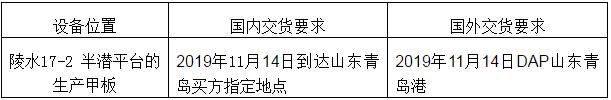 | 设备位置 | 国内交货要求 | 国外交货要求 |
|---|---|---|
| 陵水17-2 半潜平台的生产甲板 | 2019年11月14日到达山东青岛买方指定地点 | 2019年11月14日DAP山东青岛港 |